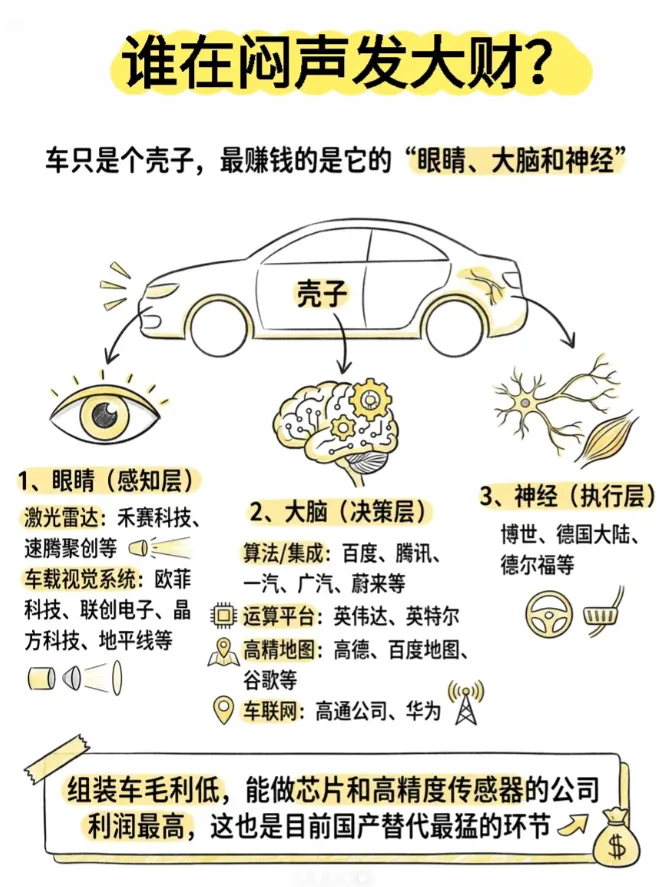 谁在闷声发大财？

车只是个壳子，最赚钱的是它的“眼睛、大脑和神经”

壳子

1、眼睛（感知层）

激光雷达：禾赛科技、速腾聚创等

车载视觉系统：欧菲科技、联创电子、晶方科技、地平线等

2、大脑（决策层）

算法/集成：百度、腾讯、一汽、广汽、蔚来等

运算平台：英伟达、英特尔

高精地图：高德、百度地图、谷歌等

车联网：高通公司、华为

3、神经（执行层）

博世、德国大陆、德尔福等

组装车毛利低，能做芯片和高精度传感器的公司利润最高，这也是目前国产替代最猛的环节

$